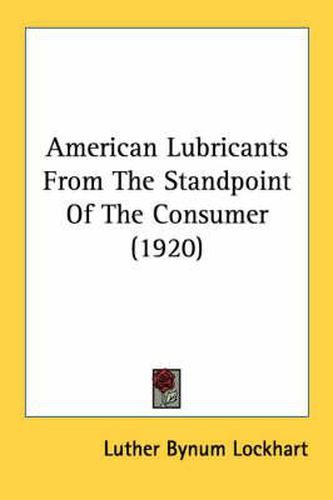 American Lubricants From The Standpoint Of The Consumer (1920)

Luther Bynum Lockhart